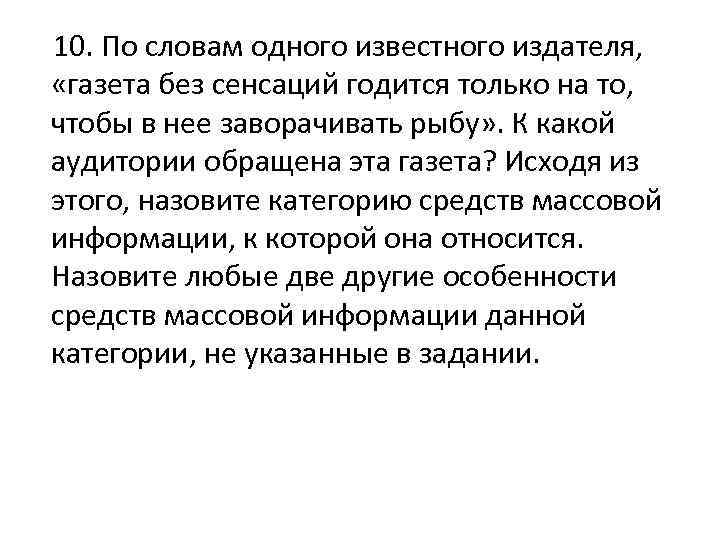 10. По словам одного известного издателя, «газета без сенсаций годится только на то, чтобы в нее заворачивать рыбу». К какой аудитории обращена эта газета? Исходя из этого, назовите категорию средств массовой информации, к которой она относится. Назовите любые две другие особенности средств массовой информации данной категории, не указанные в задании.